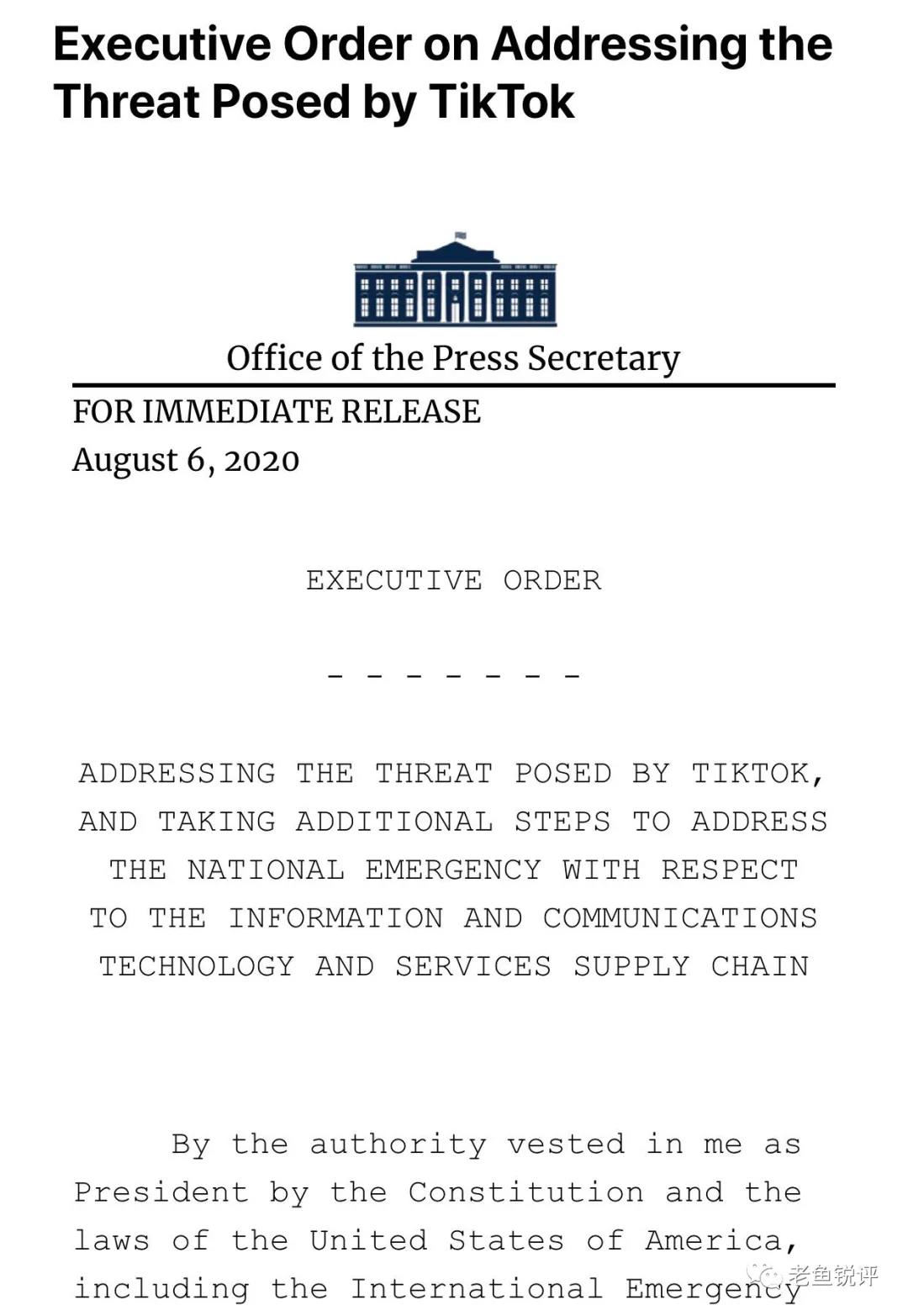 Executive Order on Addressing the Threat Posed by TikTok

Office of the Press Secretary

FOR IMMEDIATE RELEASE
August 6, 2020

EXECUTIVE ORDER

- - - - - - -

ADDRESSING THE THREAT POSED BY TIKTOK, AND TAKING ADDITIONAL STEPS TO ADDRESS THE NATIONAL EMERGENCY WITH RESPECT TO THE INFORMATION AND COMMUNICATIONS TECHNOLOGY AND SERVICES SUPPLY CHAIN

By the authority vested in me as President by the Constitution and the laws of the United States of America, including the International Emergency

老鱼锐评